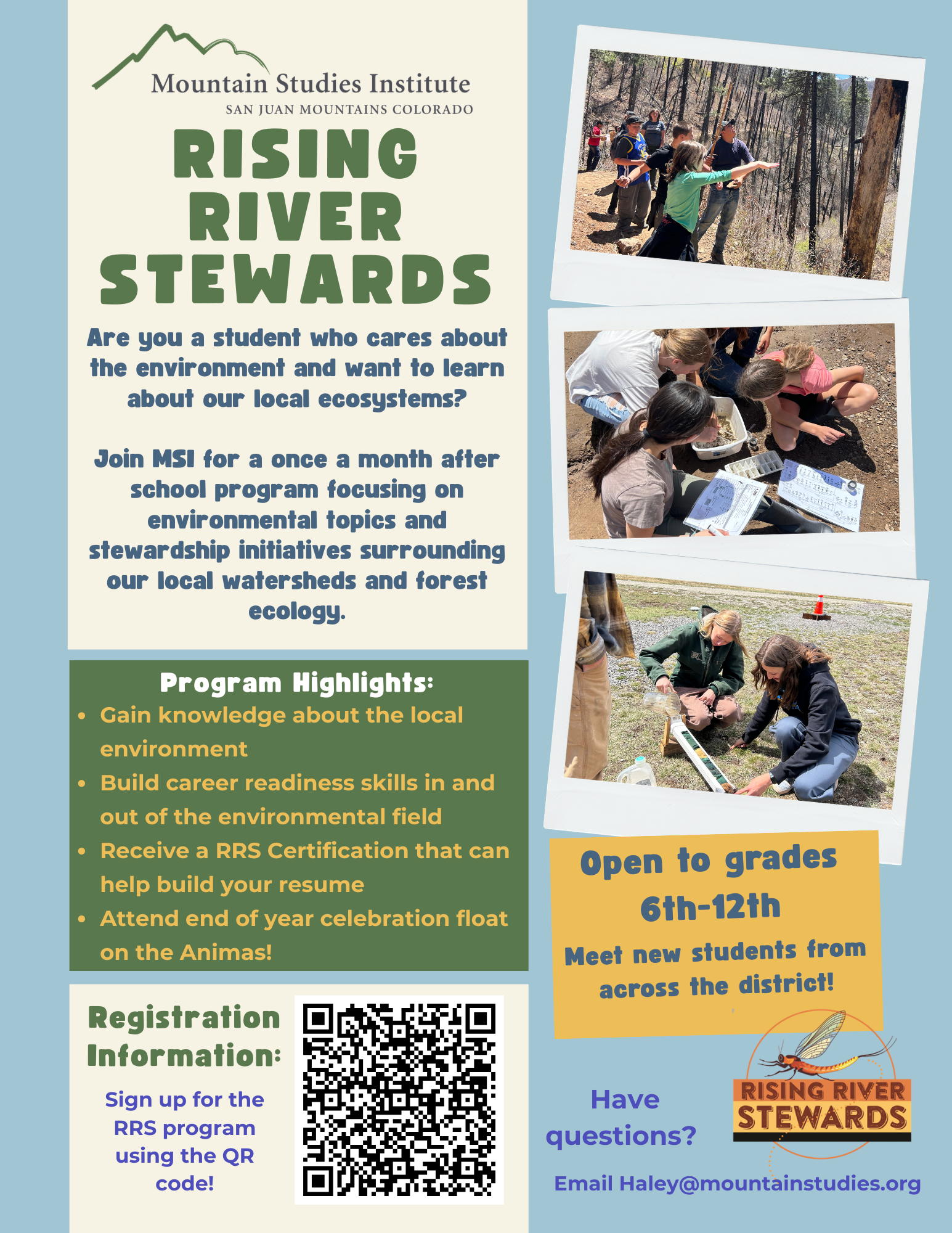 Mountain Studies Institute
SAN JUAN MOUNTAINS COLORADO

RISING RIVER STEWARDS

Are you a student who cares about the environment and want to learn about our local ecosystems?

Join MSI for a once a month after school program focusing on environmental topics and stewardship initiatives surrounding our local watersheds and forest ecology.

Program Highlights:
• Gain knowledge about the local environment
• Build career readiness skills in and out of the environmental field
• Receive a RRS Certification that can help build your resume
• Attend end of year celebration float on the Animas!

Registration Information:

Sign up for the RRS program using the QR code!

Open to grades 6th-12th

Meet new students from across the district!

Have questions?

RISING RIVER STEWARDS

Email Haley@mountainstudies.org